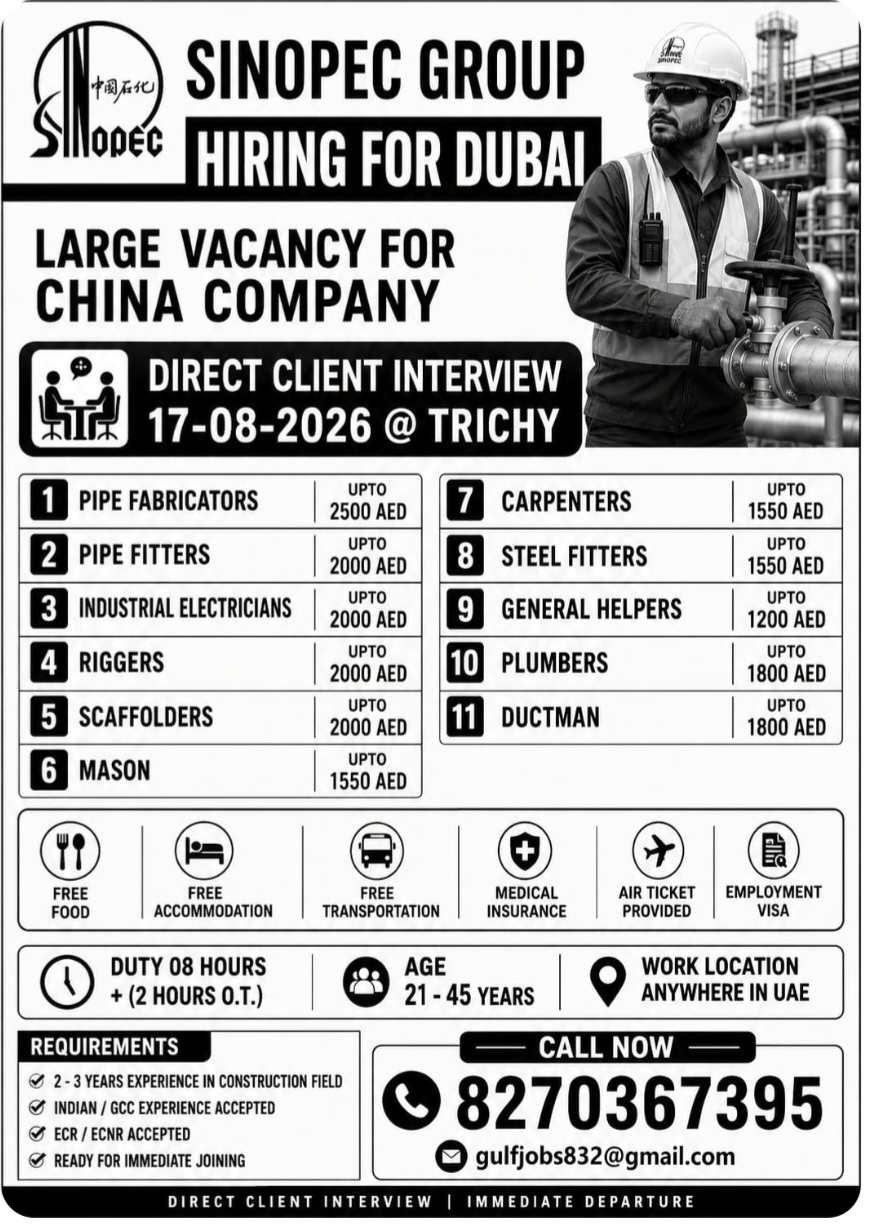 中国石化
SINOPEC

SINOPEC GROUP
HIRING FOR DUBAI

SINOPEC

LARGE VACANCY FOR CHINA COMPANY

DIRECT CLIENT INTERVIEW
17-08-2026 @ TRICHY

| | | |
|---|---|---|
| 1 | PIPE FABRICATORS | UPTO 2500 AED |
| 2 | PIPE FITTERS | UPTO 2000 AED |
| 3 | INDUSTRIAL ELECTRICIANS | UPTO 2000 AED |
| 4 | RIGGERS | UPTO 2000 AED |
| 5 | SCAFFOLDERS | UPTO 2000 AED |
| 6 | MASON | UPTO 1550 AED |

| | | |
|---|---|---|
| 7 | CARPENTERS | UPTO 1550 AED |
| 8 | STEEL FITTERS | UPTO 1550 AED |
| 9 | GENERAL HELPERS | UPTO 1200 AED |
| 10 | PLUMBERS | UPTO 1800 AED |
| 11 | DUCTMAN | UPTO 1800 AED |

FREE FOOD
FREE ACCOMMODATION
FREE TRANSPORTATION
MEDICAL INSURANCE
AIR TICKET PROVIDED
EMPLOYMENT VISA

DUTY 08 HOURS + (2 HOURS O.T.)
AGE 21 - 45 YEARS
WORK LOCATION ANYWHERE IN UAE

REQUIREMENTS
2 - 3 YEARS EXPERIENCE IN CONSTRUCTION FIELD
INDIAN / GCC EXPERIENCE ACCEPTED
ECR / ECNR ACCEPTED
READY FOR IMMEDIATE JOINING

CALL NOW
8270367395
gulfjobs832@gmail.com

DIRECT CLIENT INTERVIEW | IMMEDIATE DEPARTURE